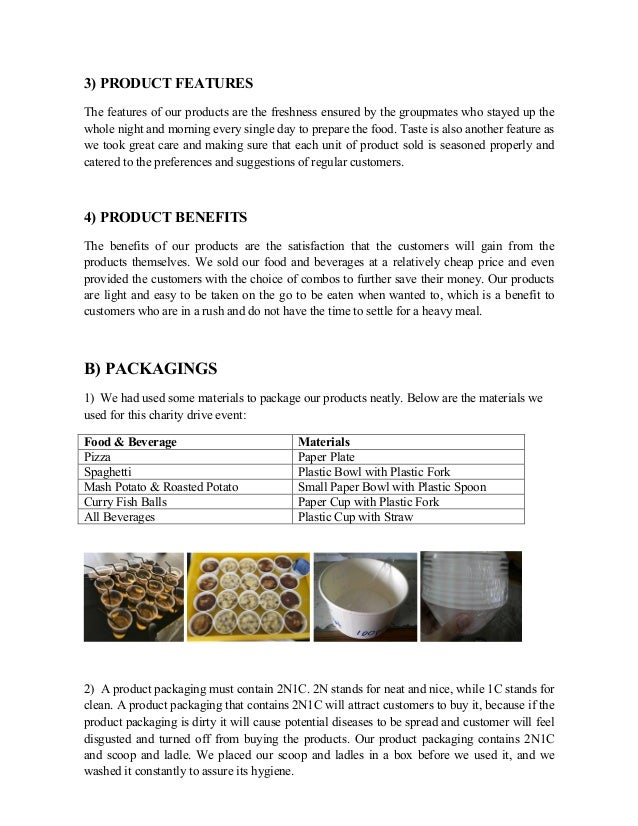 3) PRODUCT FEATURES

The features of our products are the freshness ensured by the groupmates who stayed up the whole night and morning every single day to prepare the food. Taste is also another feature as we took great care and making sure that each unit of product sold is seasoned properly and catered to the preferences and suggestions of regular customers.

4) PRODUCT BENEFITS

The benefits of our products are the satisfaction that the customers will gain from the products themselves. We sold our food and beverages at a relatively cheap price and even provided the customers with the choice of combos to further save their money. Our products are light and easy to be taken on the go to be eaten when wanted to, which is a benefit to customers who are in a rush and do not have the time to settle for a heavy meal.

B) PACKAGINGS

1) We had used some materials to package our products neatly. Below are the materials we used for this charity drive event:

| Food & Beverage | Materials |
|---|---|
| Pizza | Paper Plate |
| Spaghetti | Plastic Bowl with Plastic Fork |
| Mash Potato & Roasted Potato | Small Paper Bowl with Plastic Spoon |
| Curry Fish Balls | Paper Cup with Plastic Fork |
| All Beverages | Plastic Cup with Straw |

2) A product packaging must contain 2N1C. 2N stands for neat and nice, while 1C stands for clean. A product packaging that contains 2N1C will attract customers to buy it, because if the product packaging is dirty it will cause potential diseases to be spread and customer will feel disgusted and turned off from buying the products. Our product packaging contains 2N1C and scoop and ladle. We placed our scoop and ladles in a box before we used it, and we washed it constantly to assure its hygiene.